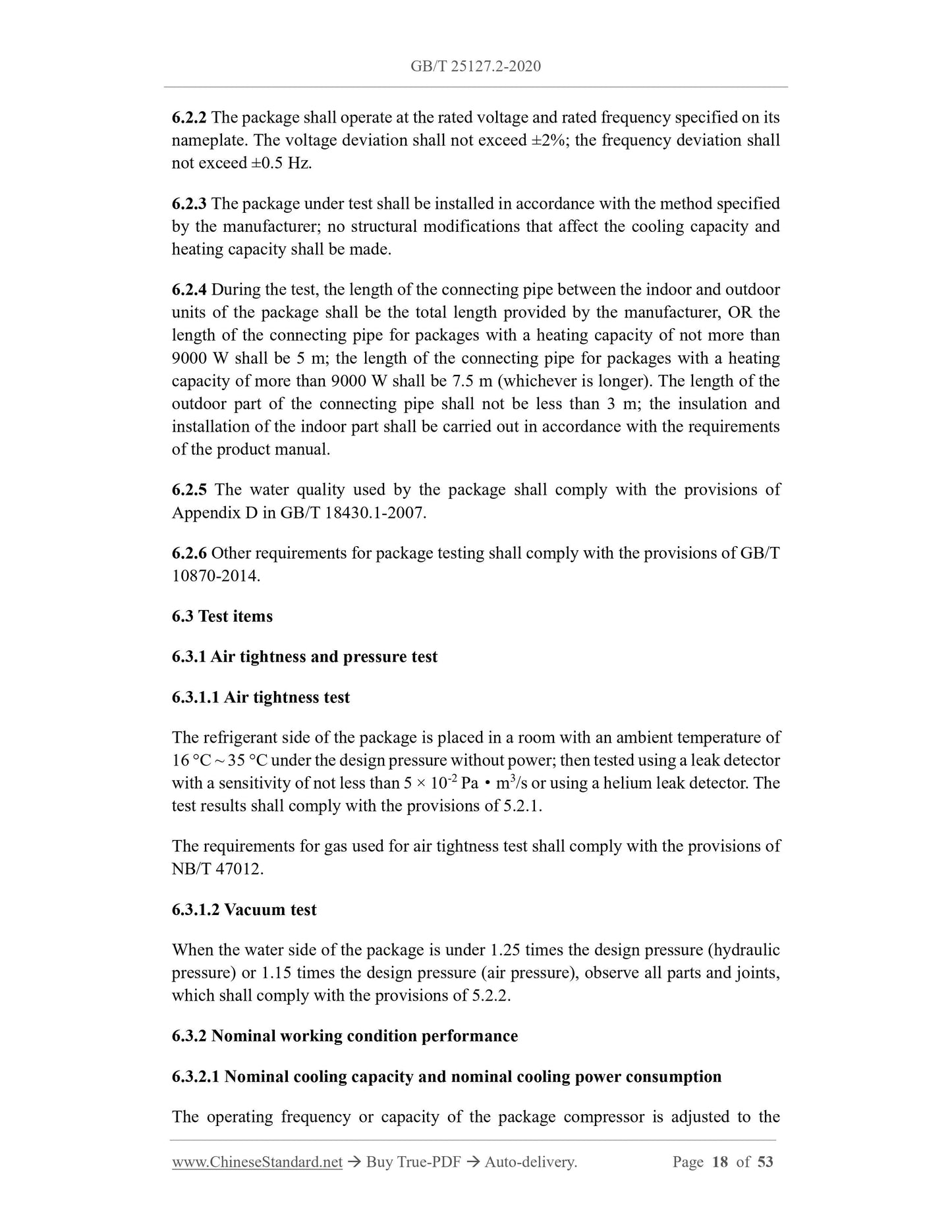 GB/T 25127.2-2020

6.2.2 The package shall operate at the rated voltage and rated frequency specified on its nameplate. The voltage deviation shall not exceed ±2%; the frequency deviation shall not exceed ±0.5 Hz.

6.2.3 The package under test shall be installed in accordance with the method specified by the manufacturer; no structural modifications that affect the cooling capacity and heating capacity shall be made.

6.2.4 During the test, the length of the connecting pipe between the indoor and outdoor units of the package shall be the total length provided by the manufacturer, OR the length of the connecting pipe for packages with a heating capacity of not more than 9000 W shall be 5 m; the length of the connecting pipe for packages with a heating capacity of more than 9000 W shall be 7.5 m (whichever is longer). The length of the outdoor part of the connecting pipe shall not be less than 3 m; the insulation and installation of the indoor part shall be carried out in accordance with the requirements of the product manual.

6.2.5 The water quality used by the package shall comply with the provisions of Appendix D in GB/T 18430.1-2007.

6.2.6 Other requirements for package testing shall comply with the provisions of GB/T 10870-2014.

6.3 Test items

6.3.1 Air tightness and pressure test

6.3.1.1 Air tightness test

The refrigerant side of the package is placed in a room with an ambient temperature of 16 °C ~ 35 °C under the design pressure without power; then tested using a leak detector with a sensitivity of not less than $5 \times 10^{-2}$ Pa • $m^3$/s or using a helium leak detector. The test results shall comply with the provisions of 5.2.1.

The requirements for gas used for air tightness test shall comply with the provisions of NB/T 47012.

6.3.1.2 Vacuum test

When the water side of the package is under 1.25 times the design pressure (hydraulic pressure) or 1.15 times the design pressure (air pressure), observe all parts and joints, which shall comply with the provisions of 5.2.2.

6.3.2 Nominal working condition performance

6.3.2.1 Nominal cooling capacity and nominal cooling power consumption

The operating frequency or capacity of the package compressor is adjusted to the

www.ChineseStandard.net → Buy True-PDF → Auto-delivery. Page 18 of 53